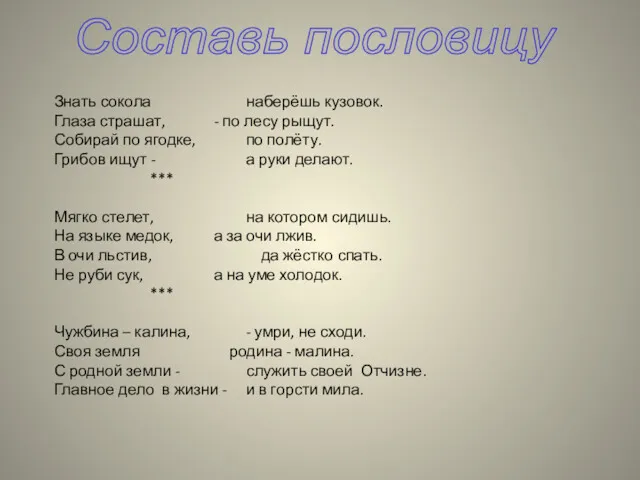 Составь пословицу

Знать сокола наберёшь кузовок.
Глаза страшат, - по лесу рыщут.
Собирай по ягодке, по полёту.
Грибов ищут - а руки делают.
***

Мягко стелет, на котором сидишь.
На языке медок, а за очи лжив.
В очи льстив, да жёстко спать.
Не руби сук, а на уме холодок.
***

Чужбина – калина, - умри, не сходи.
Своя земля родина - малина.
С родной земли - служить своей Отчизне.
Главное дело в жизни - и в горсти мила.